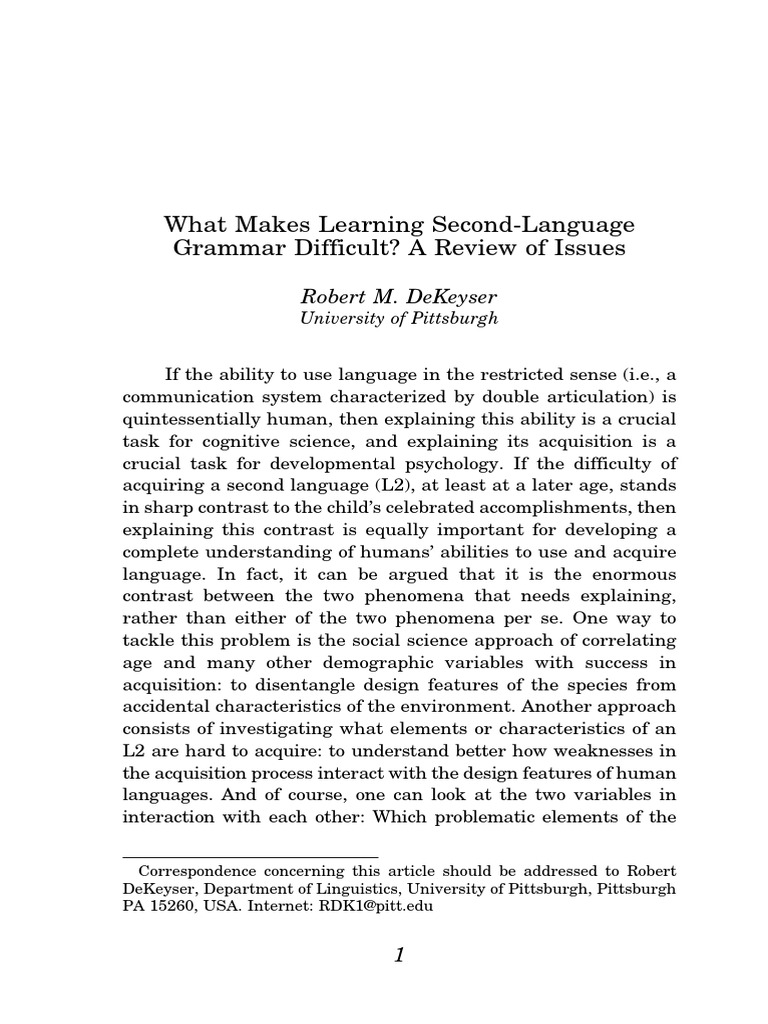 What Makes Learning Second-Language Grammar Difficult? A Review of Issues

Robert M. DeKeyser
University of Pittsburgh

If the ability to use language in the restricted sense (i.e., a communication system characterized by double articulation) is quintessentially human, then explaining this ability is a crucial task for cognitive science, and explaining its acquisition is a crucial task for developmental psychology. If the difficulty of acquiring a second language (L2), at least at a later age, stands in sharp contrast to the child's celebrated accomplishments, then explaining this contrast is equally important for developing a complete understanding of humans' abilities to use and acquire language. In fact, it can be argued that it is the enormous contrast between the two phenomena that needs explaining, rather than either of the two phenomena per se. One way to tackle this problem is the social science approach of correlating age and many other demographic variables with success in acquisition: to disentangle design features of the species from accidental characteristics of the environment. Another approach consists of investigating what elements or characteristics of an L2 are hard to acquire: to understand better how weaknesses in the acquisition process interact with the design features of human languages. And of course, one can look at the two variables in interaction with each other: Which problematic elements of the

Correspondence concerning this article should be addressed to Robert DeKeyser, Department of Linguistics, University of Pittsburgh, Pittsburgh PA 15260, USA. Internet: RDK1@pitt.edu

1